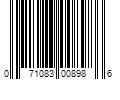 0 71083 00898 6